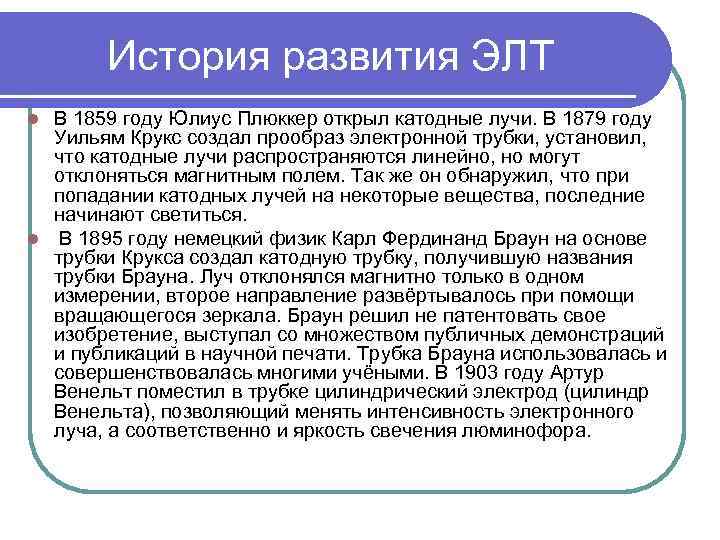 История развития ЭЛТ

В 1859 году Юлиус Плюккер открыл катодные лучи. В 1879 году Уильям Крукс создал прообраз электронной трубки, установил, что катодные лучи распространяются линейно, но могут отклоняться магнитным полем. Так же он обнаружил, что при попадании катодных лучей на некоторые вещества, последние начинают светиться.

В 1895 году немецкий физик Карл Фердинанд Браун на основе трубки Крукса создал катодную трубку, получившую названия трубки Брауна. Луч отклонялся магнитно только в одном измерении, второе направление развёртывалось при помощи вращающегося зеркала. Браун решил не патентовать свое изобретение, выступал со множеством публичных демонстраций и публикаций в научной печати. Трубка Брауна использовалась и совершенствовалась многими учёными. В 1903 году Артур Венельт поместил в трубке цилиндрический электрод (цилиндр Венельта), позволяющий менять интенсивность электронного луча, а соответственно и яркость свечения люминофора.